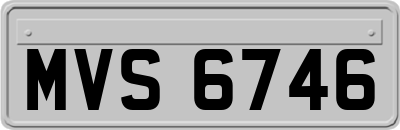 MVS 6746